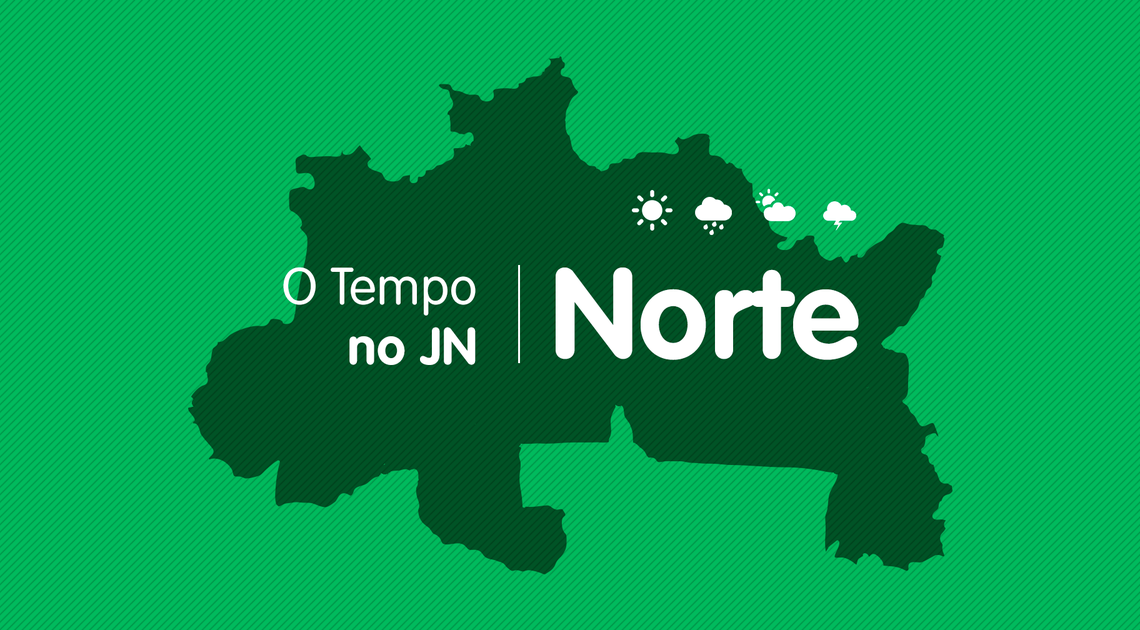 O Tempo
no JN

Norte